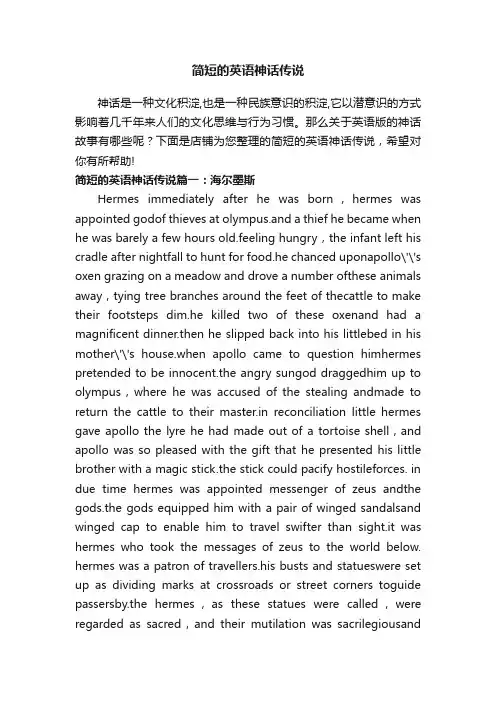 简短的英语神话传说

神话是一种文化积淀,也是一种民族意识的积淀,它以潜意识的方式影响着几千年来人们的文化思维与行为习惯。那么关于英语版的神话故事有哪些呢？下面是店铺为您整理的简短的英语神话传说，希望对你有所帮助!

简短的英语神话传说篇一：海尔墨斯

Hermes immediately after he was born，hermes was appointed godof thieves at olympus.and a thief he became when he was barely a few hours old.feeling hungry，the infant left his cradle after nightfall to hunt for food.he chanced uponapollo\'\'s oxen grazing on a meadow and drove a number ofthese animals away，tying tree branches around the feet of thecattle to make their footsteps dim.he killed two of these oxenand had a magnificent dinner.then he slipped back into his littlebed in his mother\'\'s house.when apollo came to question himhermes pretended to be innocent.the angry sungod draggedhim up to olympus，where he was accused of the stealing andmade to return the cattle to their master.in reconciliation little hermes gave apollo the lyre he had made out of a tortoise shell，and apollo was so pleased with the gift that he presented his little brother with a magic stick.the stick could pacify hostileforces. in due time hermes was appointed messenger of zeus andthe gods.the gods equipped him with a pair of winged sandalsand winged cap to enable him to travel swifter than sight.it was hermes who took the messages of zeus to the world below. hermes was a patron of travellers.his busts and statueswere set up as dividing marks at crossroads or street corners toguide passersby.the hermes，as these statues were called，were regarded as sacred，and their mutilation was sacrilegiousand